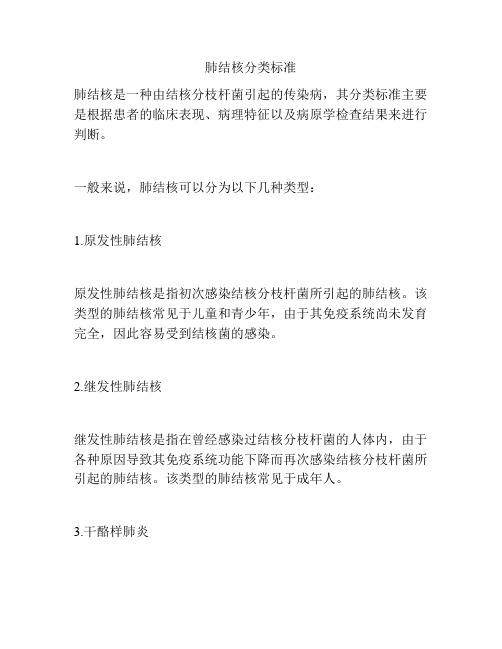 肺结核分类标准

肺结核是一种由结核分枝杆菌引起的传染病，其分类标准主要是根据患者的临床表现、病理特征以及病原学检查结果来进行判断。

一般来说，肺结核可以分为以下几种类型：

1.原发性肺结核

原发性肺结核是指初次感染结核分枝杆菌所引起的肺结核。该类型的肺结核常见于儿童和青少年，由于其免疫系统尚未发育完全，因此容易受到结核菌的感染。

2.继发性肺结核

继发性肺结核是指在曾经感染过结核分枝杆菌的人体内，由于各种原因导致其免疫系统功能下降而再次感染结核分枝杆菌所引起的肺结核。该类型的肺结核常见于成年人。

3.干酪样肺炎